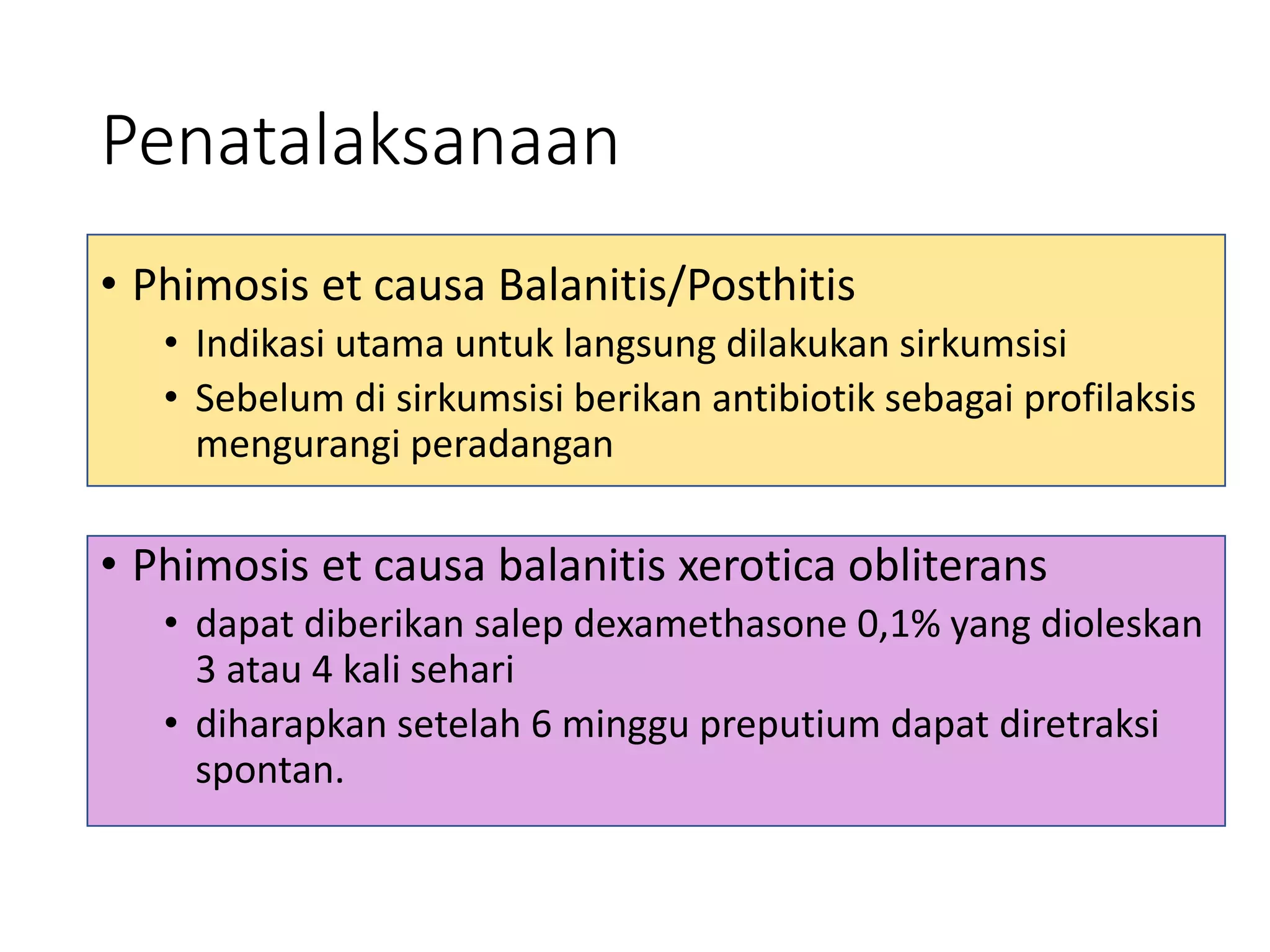 Penatalaksanaan

• Phimosis et causa Balanitis/Posthitis
  • Indikasi utama untuk langsung dilakukan sirkumsisi
  • Sebelum di sirkumsisi berikan antibiotik sebagai profilaksis mengurangi peradangan

• Phimosis et causa balanitis xerotica obliterans
  • dapat diberikan salep dexamethasone 0,1% yang dioleskan 3 atau 4 kali sehari
  • diharapkan setelah 6 minggu preputium dapat diretraksi spontan.